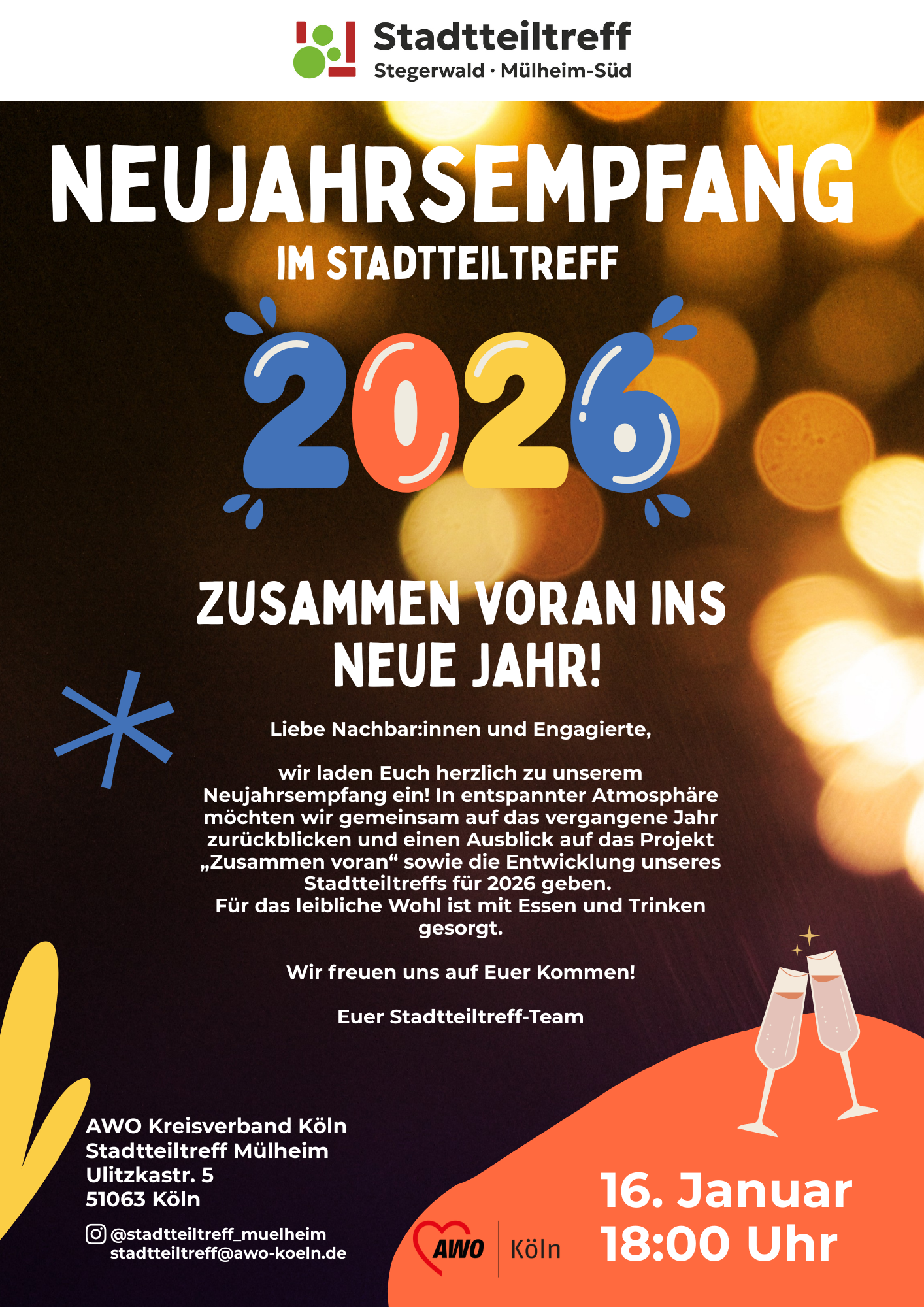 Stadtteiltreff
Stegerwald · Mülheim-Süd

NEUJAHRSEMPFANG

IM STADTTEILTREFF

2026

ZUSAMMEN VORAN INS NEUE JAHR!

Liebe Nachbar:innen und Engagierte,

wir laden Euch herzlich zu unserem Neujahrsempfang ein! In entspannter Atmosphäre möchten wir gemeinsam auf das vergangene Jahr zurückblicken und einen Ausblick auf das Projekt „Zusammen voran“ sowie die Entwicklung unseres Stadtteiltreffs für 2026 geben. Für das leibliche Wohl ist mit Essen und Trinken gesorgt.

Wir freuen uns auf Euer Kommen!

Euer Stadtteiltreff-Team

AWO Kreisverband Köln
Stadtteiltreff Mülheim
Ulitzkastr. 5
51063 Köln

@stadtteiltreff_muelheim
stadtteiltreff@awo-koeln.de

AWO Köln

16. Januar
18:00 Uhr